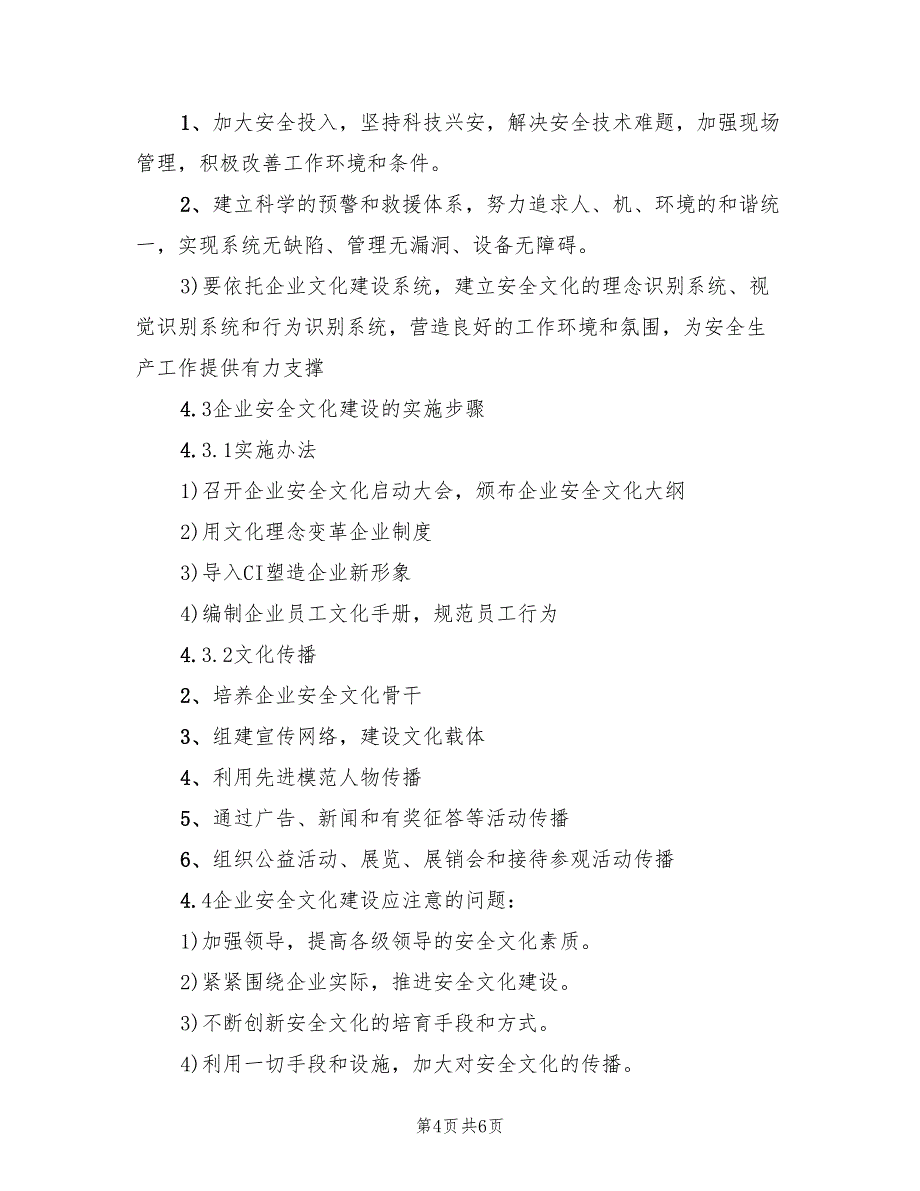 1、加大安全投入，坚持科技兴安，解决安全技术难题，加强现场管理，积极改善工作环境和条件。

2、建立科学的预警和救援体系，努力追求人、机、环境的和谐统一，实现系统无缺陷、管理无漏洞、设备无障碍。

3)要依托企业文化建设系统，建立安全文化的理念识别系统、视觉识别系统和行为识别系统，营造良好的工作环境和氛围，为安全生产工作提供有力支撑

4.3企业安全文化建设的实施步骤

4.3.1实施办法

1)召开企业安全文化启动大会，颁布企业安全文化大纲

2)用文化理念变革企业制度

3)导入CI塑造企业新形象

4)编制企业员工文化手册，规范员工行为

4.3.2文化传播

2、培养企业安全文化骨干

3、组建宣传网络，建设文化载体

4、利用先进模范人物传播

5、通过广告、新闻和有奖征答等活动传播

6、组织公益活动、展览、展销会和接待参观活动传播

4.4企业安全文化建设应注意的问题：

1)加强领导，提高各级领导的安全文化素质。

2)紧紧围绕企业实际，推进安全文化建设。

3)不断创新安全文化的培育手段和方式。

4)利用一切手段和设施，加大对安全文化的传播。

第4页 共6页